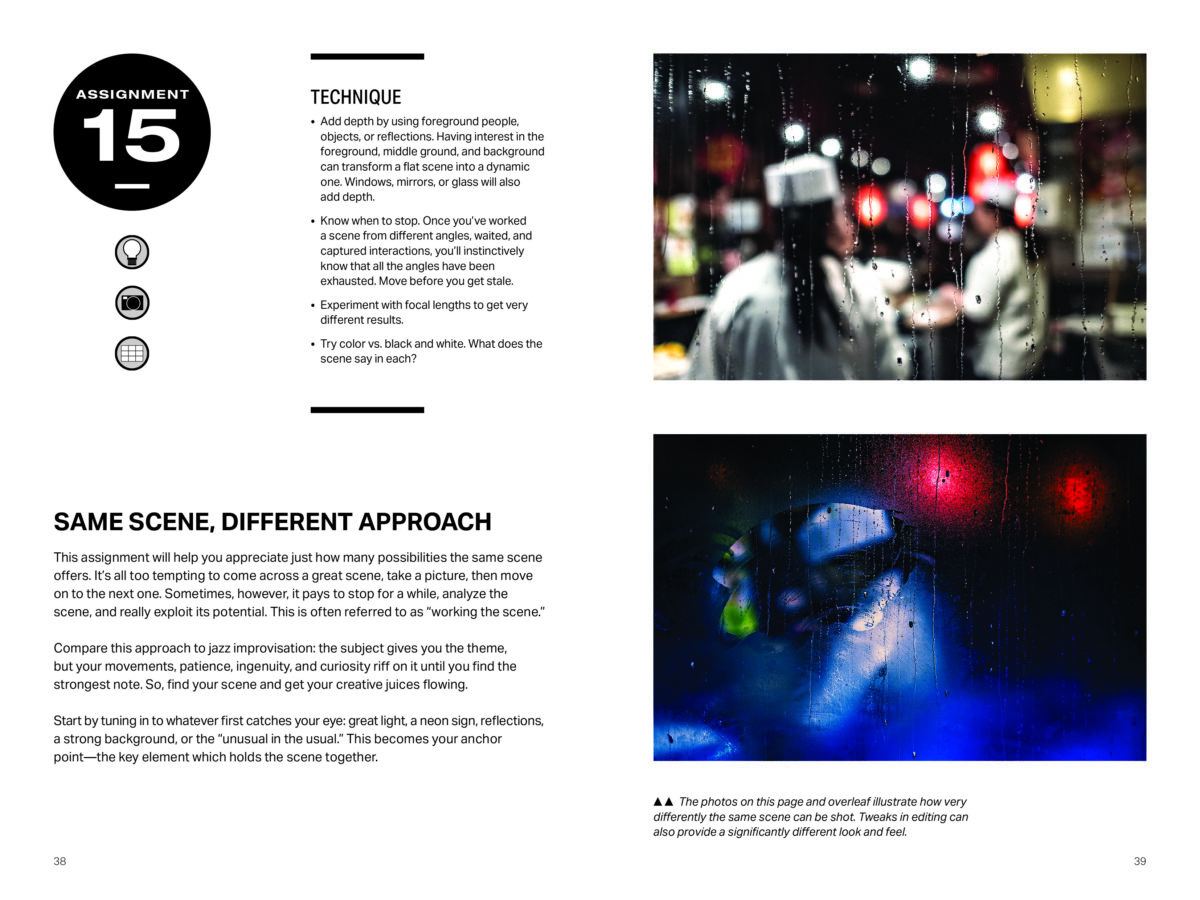 ASSIGNMENT

15

TECHNIQUE

• Add depth by using foreground people, objects, or reflections. Having interest in the foreground, middle ground, and background can transform a flat scene into a dynamic one. Windows, mirrors, or glass will also add depth.

• Know when to stop. Once you've worked a scene from different angles, waited, and captured interactions, you'll instinctively know that all the angles have been exhausted. Move before you get stale.

• Experiment with focal lengths to get very different results.

• Try color vs. black and white. What does the scene say in each?

SAME SCENE, DIFFERENT APPROACH

This assignment will help you appreciate just how many possibilities the same scene offers. It's all too tempting to come across a great scene, take a picture, then move on to the next one. Sometimes, however, it pays to stop for a while, analyze the scene, and really exploit its potential. This is often referred to as "working the scene."

Compare this approach to jazz improvisation: the subject gives you the theme, but your movements, patience, ingenuity, and curiosity riff on it until you find the strongest note. So, find your scene and get your creative juices flowing.

Start by tuning in to whatever first catches your eye: great light, a neon sign, reflections, a strong background, or the "unusual in the usual." This becomes your anchor point—the key element which holds the scene together.

38

▲▲ The photos on this page and overleaf illustrate how very differently the same scene can be shot. Tweaks in editing can also provide a significantly different look and feel.

39